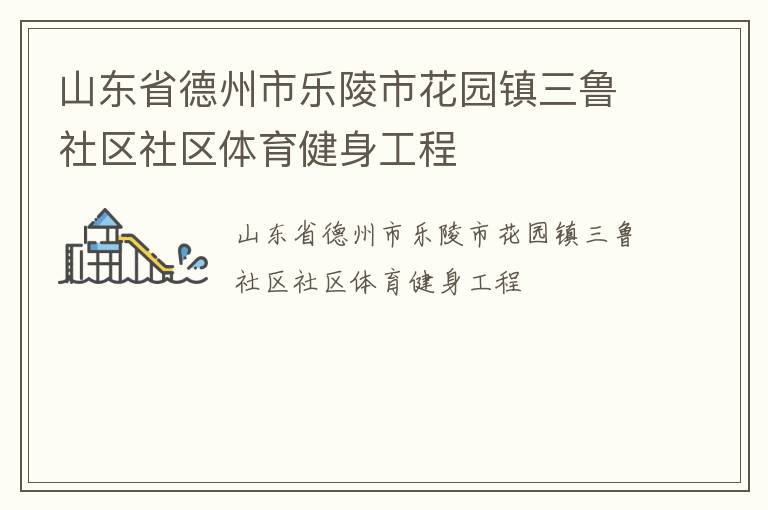 山东省德州市乐陵市花园镇三鲁社区社区体育健身工程

山东省德州市乐陵市花园镇三鲁社区社区体育健身工程